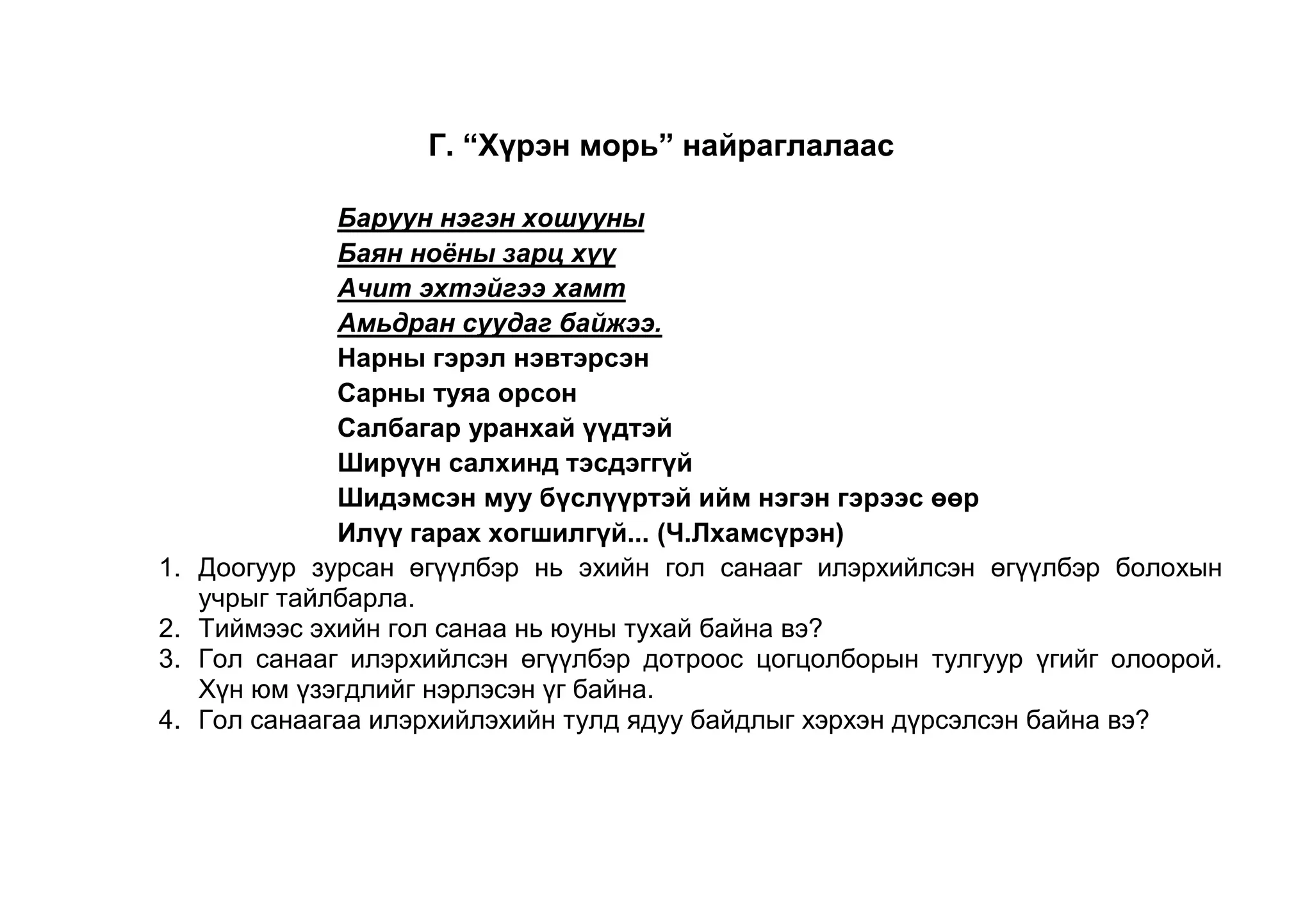 Г. “Хүрэн морь” найраглалаас

Баруун нэгэн хошууны
Баян ноёны зарц хүү
Ачит эхтэйгээ хамт
Амьдран суудаг байжээ.
Нарны гэрэл нэвтэрсэн
Сарны туяа орсон
Салбагар уранхай үүдтэй
Ширүүн салхинд тэсдэггүй
Шидэмсэн муу бүслүүртэй ийм нэгэн гэрээс өөр
Илүү гарах хогшилгүй... (Ч.Лхамсүрэн)

1. Доогуур зурсан өгүүлбэр нь эхийн гол санааг илэрхийлсэн өгүүлбэр болохын учрыг тайлбарла.
2. Тиймээс эхийн гол санаа нь юуны тухай байна вэ?
3. Гол санааг илэрхийлсэн өгүүлбэр дотроос цогцолборын тулгуур үгийг олоорой. Хүн юм үзэгдлийг нэрлэсэн үг байна.
4. Гол санаагаа илэрхийлэхийн тулд ядуу байдлыг хэрхэн дүрсэлсэн байна вэ?